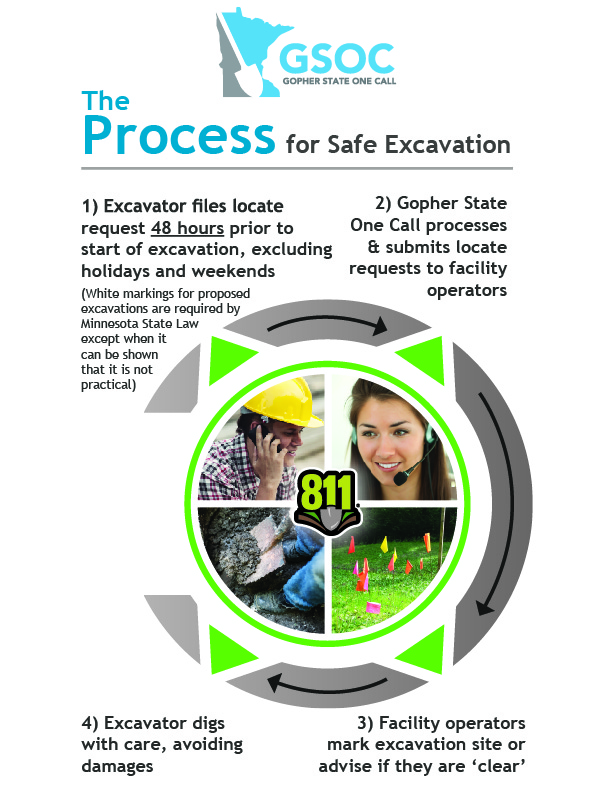 GSOC
GOPHER STATE ONE CALL

The Process for Safe Excavation

1) Excavator files locate request 48 hours prior to start of excavation, excluding holidays and weekends

(White markings for proposed excavations are required by Minnesota State Law except when it can be shown that it is not practical)

2) Gopher State One Call processes & submits locate requests to facility operators

811

4) Excavator digs with care, avoiding damages

3) Facility operators mark excavation site or advise if they are 'clear'